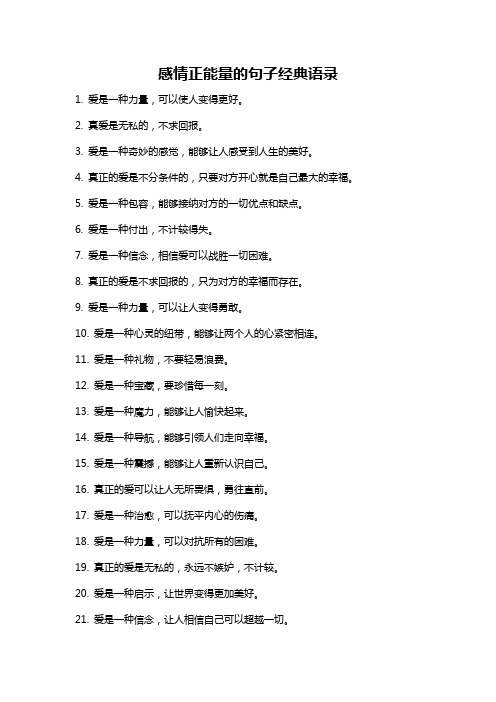 感情正能量的句子经典语录

1. 爱是一种力量，可以使人变得更好。

2. 真爱是无私的，不求回报。

3. 爱是一种奇妙的感觉，能够让人感受到人生的美好。

4. 真正的爱是不分条件的，只要对方开心就是自己最大的幸福。

5. 爱是一种包容，能够接纳对方的一切优点和缺点。

6. 爱是一种付出，不计较得失。

7. 爱是一种信念，相信爱可以战胜一切困难。

8. 真正的爱是不求回报的，只为对方的幸福而存在。

9. 爱是一种力量，可以让人变得勇敢。

10. 爱是一种心灵的纽带，能够让两个人的心紧密相连。

11. 爱是一种礼物，不要轻易浪费。

12. 爱是一种宝藏，要珍惜每一刻。

13. 爱是一种魔力，能够让人愉快起来。

14. 爱是一种导航，能够引领人们走向幸福。

15. 爱是一种震撼，能够让人重新认识自己。

16. 真正的爱可以让人无所畏惧，勇往直前。

17. 爱是一种治愈，可以抚平内心的伤痛。

18. 爱是一种力量，可以对抗所有的困难。

19. 真正的爱是无私的，永远不嫉妒，不计较。

20. 爱是一种启示，让世界变得更加美好。

21. 爱是一种信念，让人相信自己可以超越一切。